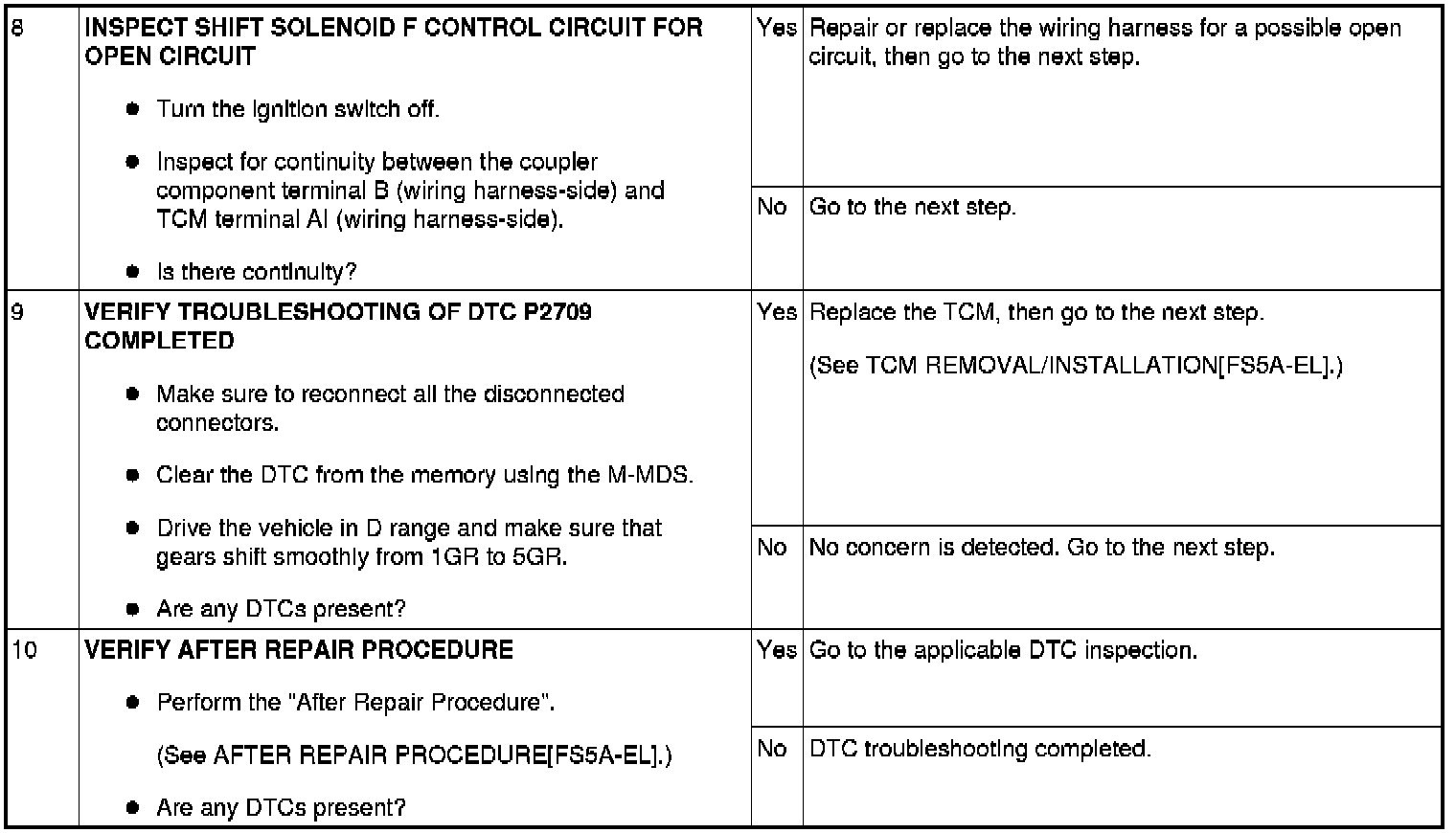 | 8 | INSPECT SHIFT SOLENOID F CONTROL CIRCUIT FOR OPEN CIRCUIT • Turn the ignition switch off. • Inspect for continuity between the coupler component terminal B (wiring harness-side) and TCM terminal AI (wiring harness-side). • Is there continuity? | Yes | Repair or replace the wiring harness for a possible open circuit, then go to the next step. |
|---|---|---|---|
| | | No | Go to the next step. |
| 9 | VERIFY TROUBLESHOOTING OF DTC P2709 COMPLETED • Make sure to reconnect all the disconnected connectors. • Clear the DTC from the memory using the M-MDS. • Drive the vehicle in D range and make sure that gears shift smoothly from 1GR to 5GR. • Are any DTCs present? | Yes | Replace the TCM, then go to the next step. (See TCM REMOVAL/INSTALLATION[FS5A-EL].) |
| | | No | No concern is detected. Go to the next step. |
| 10 | VERIFY AFTER REPAIR PROCEDURE • Perform the "After Repair Procedure". (See AFTER REPAIR PROCEDURE[FS5A-EL].) • Are any DTCs present? | Yes | Go to the applicable DTC inspection. |
| | | No | DTC troubleshooting completed. |